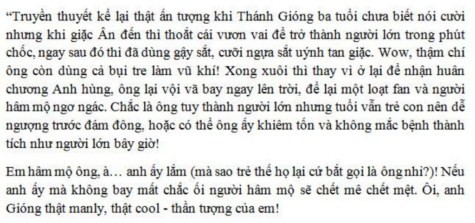 “Truyền thuyết kể lại thật ấn tượng khi Thánh Gióng ba tuổi chưa biết nói cười nhưng khi giặc Ân đến thì thoắt cái vươn vai để trở thành người lớn trong phút chốc, ngay sau đó thì đã dùng gậy sắt, cưỡi ngựa sắt uýnh tan giặc. Wow, thậm chí ông còn dùng cả bụi tre làm vũ khí! Xong xuôi thì thay vì ở lại để nhận huân chương Anh hùng, ông lại vội vã bay ngay lên trời, để lại một loạt fan và người hâm mộ ngơ ngác. Chắc là ông tuy thành người lớn nhưng tuổi vẫn trẻ con nên dễ ngượng trước đám đông, hoặc có thể ông ấy khiêm tốn và không mắc bệnh thành tích như người lớn bây giờ!

Em hâm mộ ông, à… anh ấy lắm (mà sao trẻ thế họ lại cứ bắt gọi là ông nhỉ?)! Nếu anh ấy mà không bay mất chắc ối người hâm mộ sẽ chết mê chết mệt. Ôi, anh Gióng thật manly, thật cool - thần tượng của em!